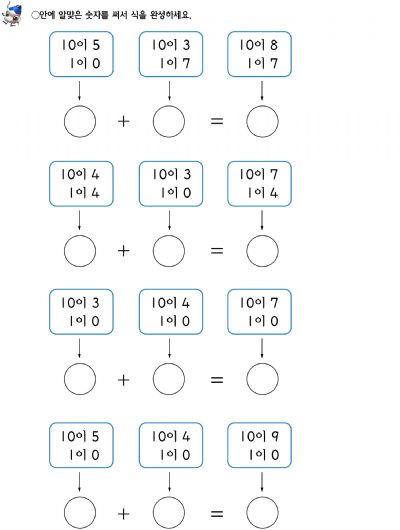 ○안에 알맞은 숫자를 써서 식을 완성하세요.

10이 5
1이 0

10이 3
1이 7

10이 8
1이 7

○ + ○ = ○

10이 4
1이 4

10이 3
1이 0

10이 7
1이 4

○ + ○ = ○

10이 3
1이 0

10이 4
1이 0

10이 7
1이 0

○ + ○ = ○

10이 5
1이 0

10이 4
1이 0

10이 9
1이 0

○ + ○ = ○